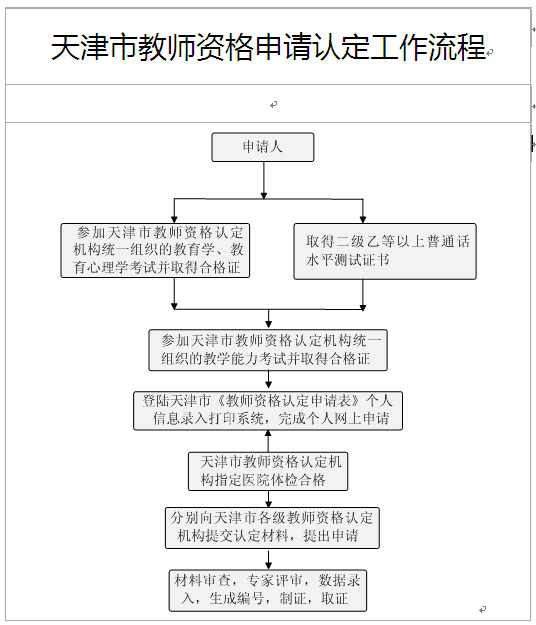 天津市教师资格申请认定工作流程

申请人

参加天津市教师资格认定机构统一组织的教育学、教育心理学考试并取得合格证

取得二级乙等以上普通话水平测试证书

参加天津市教师资格认定机构统一组织的教学能力考试并取得合格证

登陆天津市《教师资格认定申请表》个人信息录入打印系统，完成个人网上申请

天津市教师资格认定机构指定医院体检合格

分别向天津市各级教师资格认定机构提交认定材料，提出申请

材料审查，专家评审，数据录入，生成编号，制证，取证